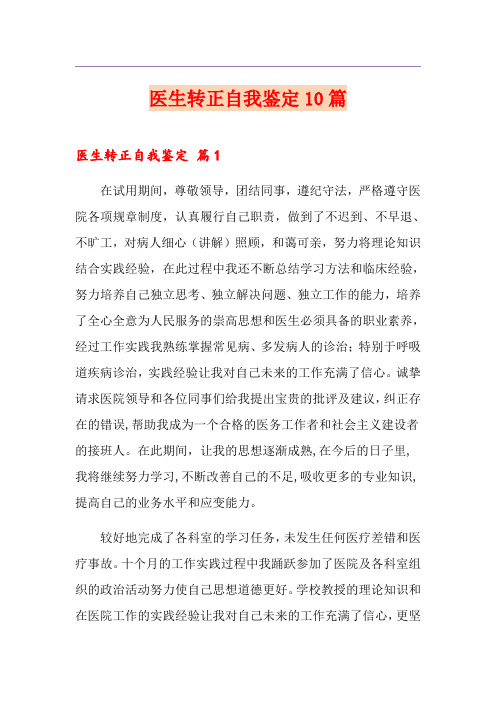 医生转正自我鉴定10篇

医生转正自我鉴定 篇1

在试用期间，尊敬领导，团结同事，遵纪守法，严格遵守医院各项规章制度，认真履行自己职责，做到了不迟到、不早退、不旷工，对病人细心（讲解）照顾，和蔼可亲，努力将理论知识结合实践经验，在此过程中我还不断总结学习方法和临床经验，努力培养自己独立思考、独立解决问题、独立工作的能力，培养了全心全意为人民服务的崇高思想和医生必须具备的职业素养，经过工作实践我熟练掌握常见病、多发病人的诊治；特别于呼吸道疾病诊治，实践经验让我对自己未来的工作充满了信心。诚挚请求医院领导和各位同事们给我提出宝贵的批评及建议，纠正存在的错误，帮助我成为一个合格的医务工作者和社会主义建设者的接班人。在此期间，让我的思想逐渐成熟，在今后的日子里，我将继续努力学习，不断改善自己的不足，吸收更多的专业知识，提高自己的业务水平和应变能力。

较好地完成了各科室的学习任务，未发生任何医疗差错和医疗事故。十个月的工作实践过程中我踊跃参加了医院及各科室组织的政治活动努力使自己思想道德更好。学校教授的理论知识和在医院工作的实践经验让我对自己未来的工作充满了信心，更坚